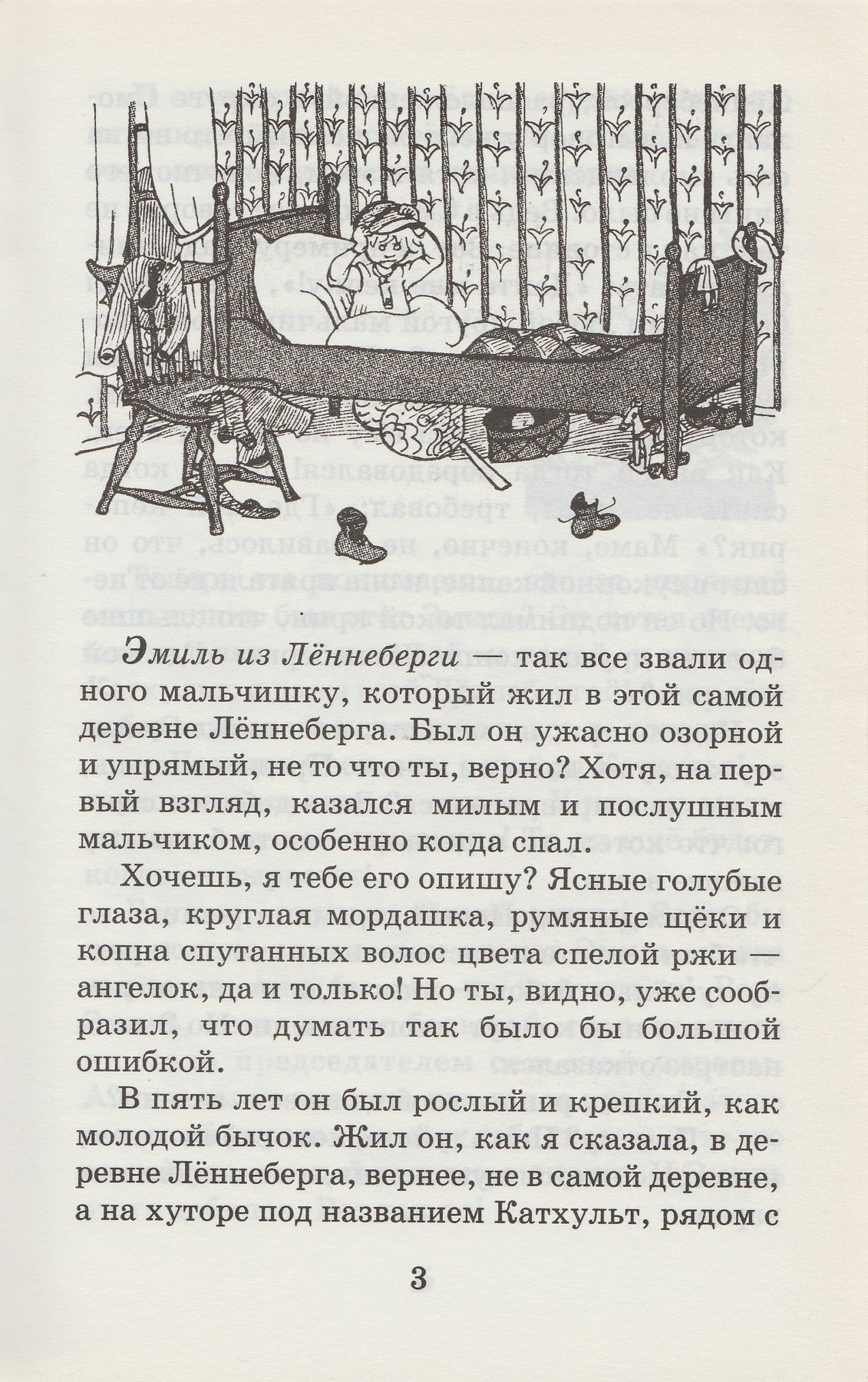 Эмиль из Лённеберги — так все звали одного мальчишку, который жил в этой самой деревне Лённеберга. Был он ужасно озорной и упрямый, не то что ты, верно? Хотя, на первый взгляд, казался милым и послушным мальчиком, особенно когда спал.

Хочешь, я тебе его опишу? Ясные голубые глаза, круглая мордашка, румяные щёки и копна спутанных волос цвета спелой ржи — ангелок, да и только! Но ты, видно, уже сообразил, что думать так было бы большой ошибкой.

В пять лет он был рослый и крепкий, как молодой бычок. Жил он, как я сказала, в деревне Лённеберга, вернее, не в самой деревне, а на хуторе под названием Катхульт, рядом с

3